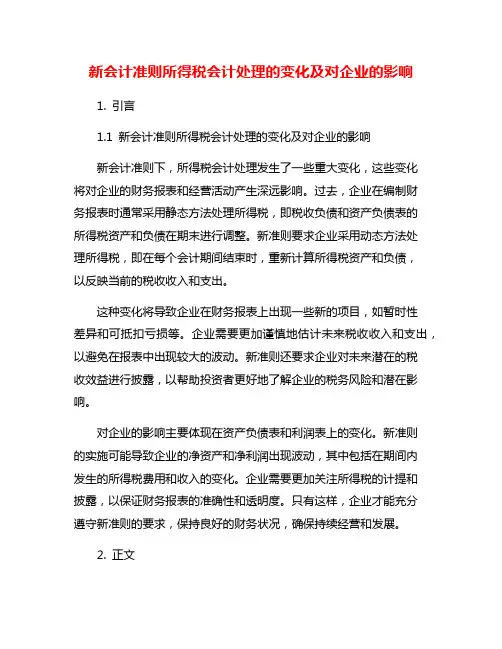 新会计准则所得税会计处理的变化及对企业的影响

1. 引言

1.1 新会计准则所得税会计处理的变化及对企业的影响

新会计准则下，所得税会计处理发生了一些重大变化，这些变化将对企业的财务报表和经营活动产生深远影响。过去，企业在编制财务报表时通常采用静态方法处理所得税，即税收负债和资产负债表的所得税资产和负债在期末进行调整。新准则要求企业采用动态方法处理所得税，即在每个会计期间结束时，重新计算所得税资产和负债，以反映当前的税收收入和支出。

这种变化将导致企业在财务报表上出现一些新的项目，如暂时性差异和可抵扣亏损等。企业需要更加谨慎地估计未来税收收入和支出，以避免在报表中出现较大的波动。新准则还要求企业对未来潜在的税收效益进行披露，以帮助投资者更好地了解企业的税务风险和潜在影响。

对企业的影响主要体现在资产负债表和利润表上的变化。新准则的实施可能导致企业的净资产和净利润出现波动，其中包括在期间内发生的所得税费用和收入的变化。企业需要更加关注所得税的计提和披露，以保证财务报表的准确性和透明度。只有这样，企业才能充分遵守新准则的要求，保持良好的财务状况，确保持续经营和发展。

2. 正文